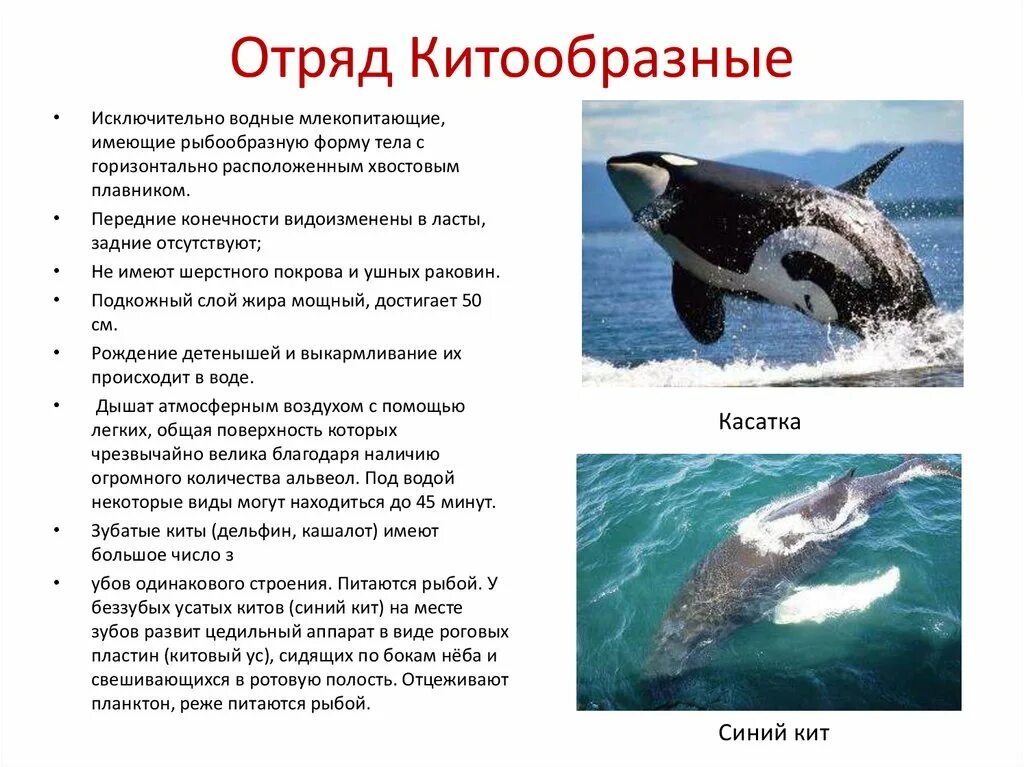 Отряд Китообразные

• Исключительно водные млекопитающие, имеющие рыбообразную форму тела с горизонтально расположенным хвостовым плавником.

• Передние конечности видоизменены в ласты, задние отсутствуют;

• Не имеют шерстного покрова и ушных раковин.

• Подкожный слой жира мощный, достигает 50 см.

• Рождение детенышей и выкармливание их происходит в воде.

• Дышат атмосферным воздухом с помощью легких, общая поверхность которых чрезвычайно велика благодаря наличию огромного количества альвеол. Под водой некоторые виды могут находиться до 45 минут.

• Зубатые киты (дельфин, кашалот) имеют большое число з

• убов одинакового строения. Питаются рыбой. У беззубых усатых китов (синий кит) на месте зубов развит цедильный аппарат в виде роговых пластин (китовый ус), сидящих по бокам нёба и свешивающихся в ротовую полость. Отцеживают планктон, реже питаются рыбой.

Касатка

Синий кит